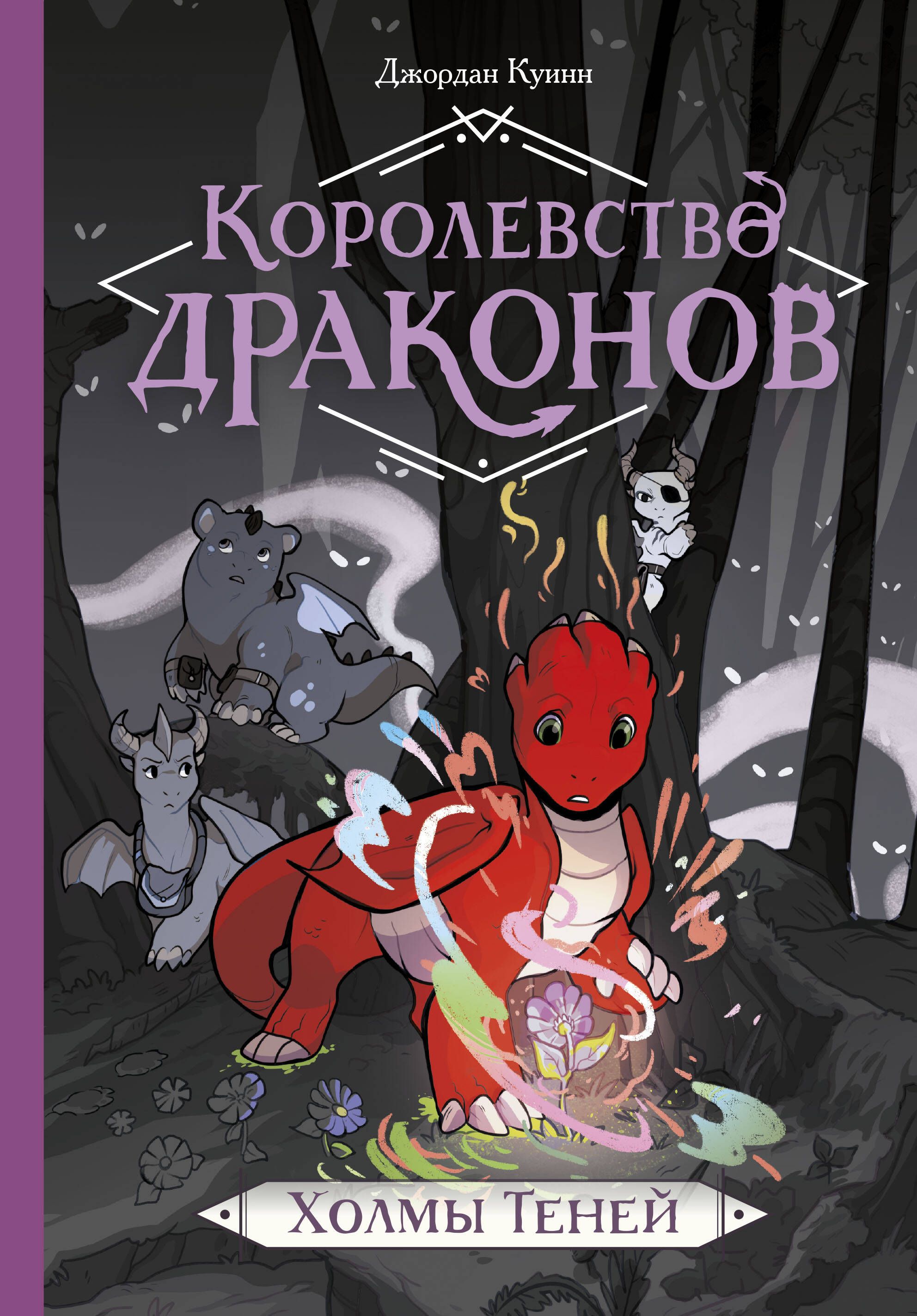 Джордан Куинн

Королевство драконов

Холмы Теней